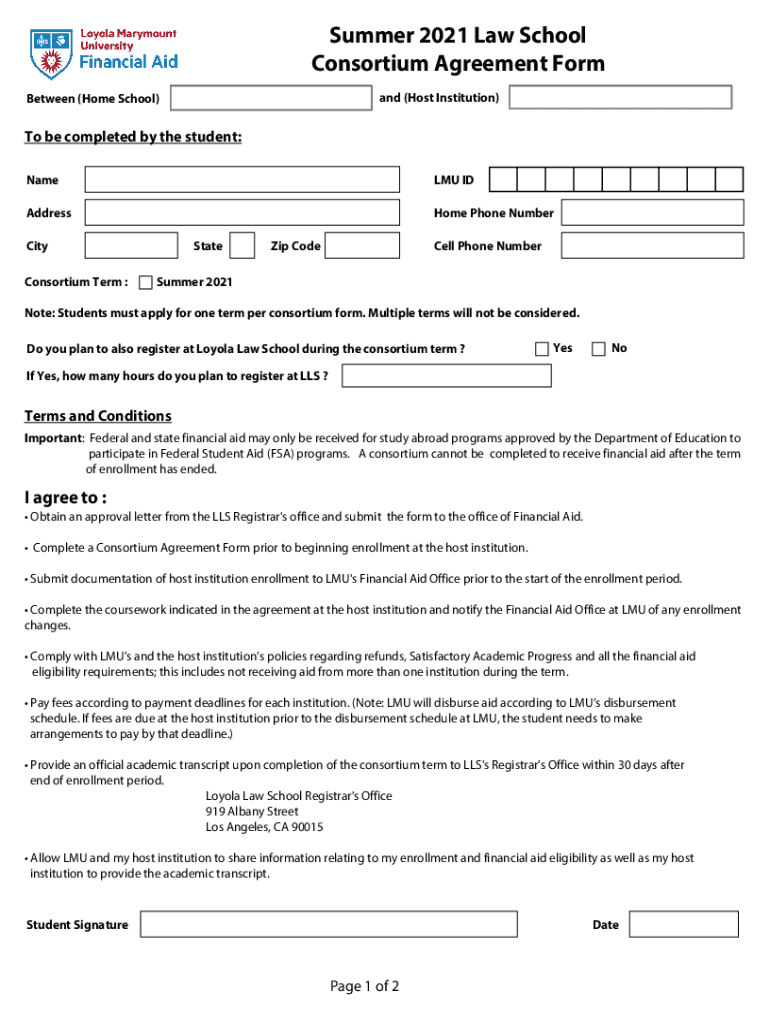 Loyola Marymount University
Financial Aid

Summer 2021 Law School Consortium Agreement Form

Between (Home School)
and (Host Institution)

To be completed by the student:

Name
LMU ID
Address
Home Phone Number
City
State
Zip Code
Cell Phone Number

Consortium Term : Summer 2021

Note: Students must apply for one term per consortium form. Multiple terms will not be considered.

Do you plan to also register at Loyola Law School during the consortium term ?
Yes
No

If Yes, how many hours do you plan to register at LLS ?

Terms and Conditions

Important: Federal and state financial aid may only be received for study abroad programs approved by the Department of Education to participate in Federal Student Aid (FSA) programs. A consortium cannot be completed to receive financial aid after the term of enrollment has ended.

I agree to :

• Obtain an approval letter from the LLS Registrar's office and submit the form to the office of Financial Aid.

• Complete a Consortium Agreement Form prior to beginning enrollment at the host institution.

• Submit documentation of host institution enrollment to LMU's Financial Aid Office prior to the start of the enrollment period.

• Complete the coursework indicated in the agreement at the host institution and notify the Financial Aid Office at LMU of any enrollment changes.

• Comply with LMU's and the host institution's policies regarding refunds, Satisfactory Academic Progress and all the financial aid eligibility requirements; this includes not receiving aid from more than one institution during the term.

• Pay fees according to payment deadlines for each institution. (Note: LMU will disburse aid according to LMU's disbursement schedule. If fees are due at the host institution prior to the disbursement schedule at LMU, the student needs to make arrangements to pay by that deadline.)

• Provide an official academic transcript upon completion of the consortium term to LLS's Registrar's Office within 30 days after end of enrollment period.

Loyola Law School Registrar's Office
919 Albany Street
Los Angeles, CA 90015

• Allow LMU and my host institution to share information relating to my enrollment and financial aid eligibility as well as my host institution to provide the academic transcript.

Student Signature
Date

Page 1 of 2